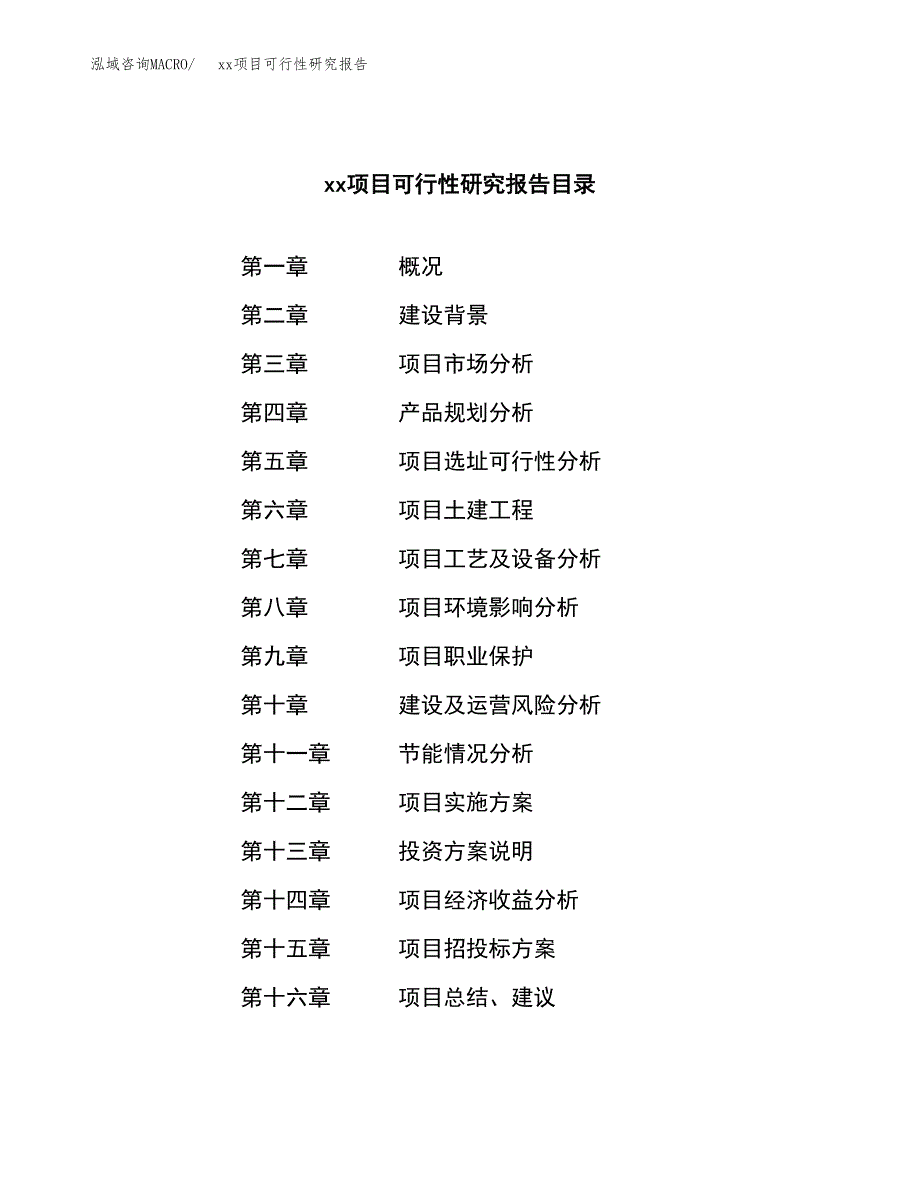 泓域咨询MACRO/　xx项目可行性研究报告

xx项目可行性研究报告目录

第一章　概况
第二章　建设背景
第三章　项目市场分析
第四章　产品规划分析
第五章　项目选址可行性分析
第六章　项目土建工程
第七章　项目工艺及设备分析
第八章　项目环境影响分析
第九章　项目职业保护
第十章　建设及运营风险分析
第十一章　节能情况分析
第十二章　项目实施方案
第十三章　投资方案说明
第十四章　项目经济收益分析
第十五章　项目招投标方案
第十六章　项目总结、建议